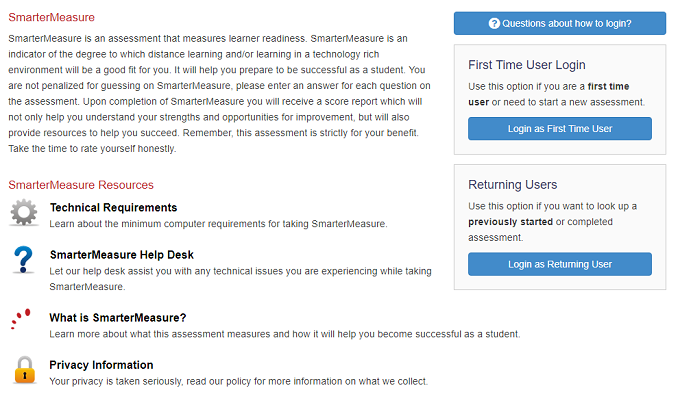 SmarterMeasure

SmarterMeasure is an assessment that measures learner readiness. SmarterMeasure is an indicator of the degree to which distance learning and/or learning in a technology rich environment will be a good fit for you. It will help you prepare to be successful as a student. You are not penalized for guessing on SmarterMeasure, please enter an answer for each question on the assessment. Upon completion of SmarterMeasure you will receive a score report which will not only help you understand your strengths and opportunities for improvement, but will also provide resources to help you succeed. Remember, this assessment is strictly for your benefit. Take the time to rate yourself honestly.

SmarterMeasure Resources

Technical Requirements
Learn about the minimum computer requirements for taking SmarterMeasure.

SmarterMeasure Help Desk
Let our help desk assist you with any technical issues you are experiencing while taking SmarterMeasure.

What is SmarterMeasure?
Learn more about what this assessment measures and how it will help you become successful as a student.

Privacy Information
Your privacy is taken seriously, read our policy for more information on what we collect.

Questions about how to login?

First Time User Login
Use this option if you are a first time user or need to start a new assessment.
Login as First Time User

Returning Users
Use this option if you want to look up a previously started or completed assessment.
Login as Returning User